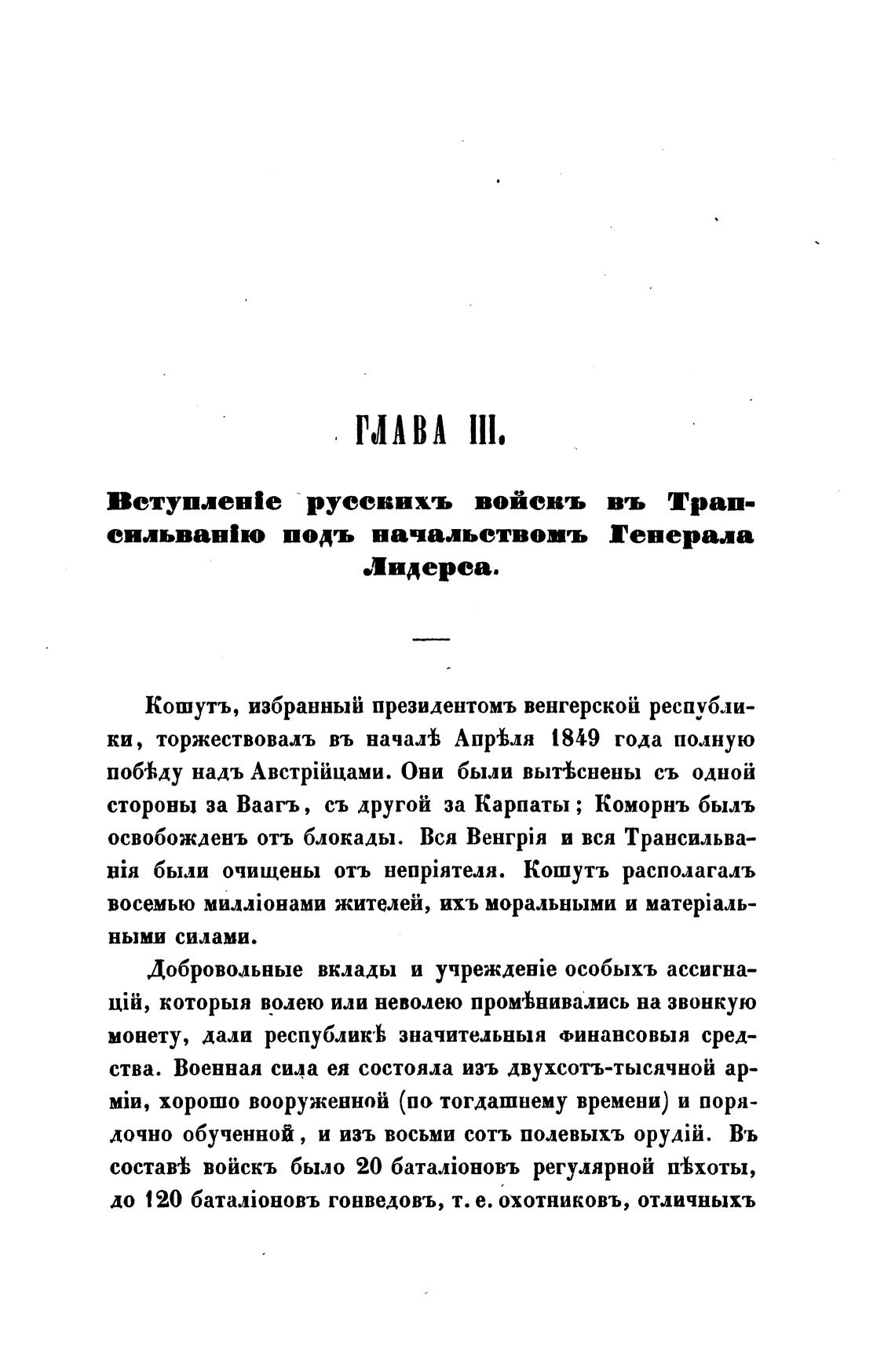 ГЛАВА III.

Вступленіе русскихъ войскъ въ Трансильванію подъ начальствомъ Генерала Лидерса.

Кошутъ, избранный президентомъ венгерской республики, торжествовалъ въ началѣ Апрѣля 1849 года полную побѣду надъ Австрійцами. Они были вытѣснены съ одной стороны за Ваагъ, съ другой за Карпаты; Коморнъ былъ освобожденъ отъ блокады. Вся Венгрія и вся Трансильванія были очищены отъ непріятеля. Кошутъ располагалъ восемью милліонами жителей, ихъ моральными и матеріальными силами.

Добровольные вклады и учрежденіе особыхъ ассигнацій, которыя волею или неволею промѣнивались на звонкую монету, дали республикѣ значительныя финансовыя средства. Военная сила ея состояла изъ двухсотъ-тысячной арміи, хорошо вооруженной (по тогдашнему времени) и порядочно обученной, и изъ восьми сотъ полевыхъ орудій. Въ составѣ войскъ было 20 баталіоновъ регулярной пѣхоты, до 120 баталіоновъ гонведовъ, т. е. охотниковъ, отличныхъ